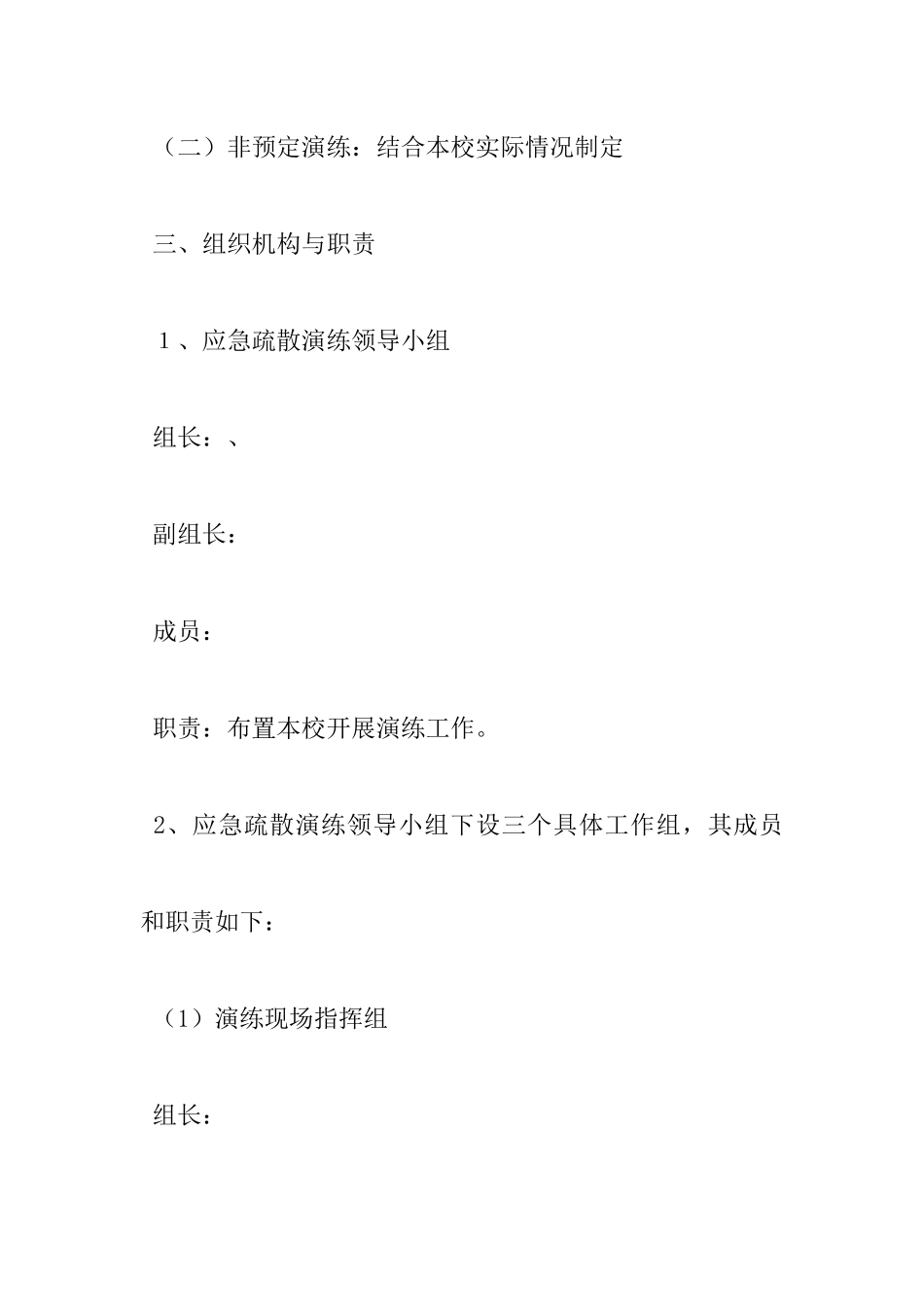 （二）非预定演练：结合本校实际情况制定

三、组织机构与职责

１、应急疏散演练领导小组

组长：、

副组长：

成员：

职责：布置本校开展演练工作。

2、应急疏散演练领导小组下设三个具体工作组，其成员和职责如下：

（1）演练现场指挥组

组长：